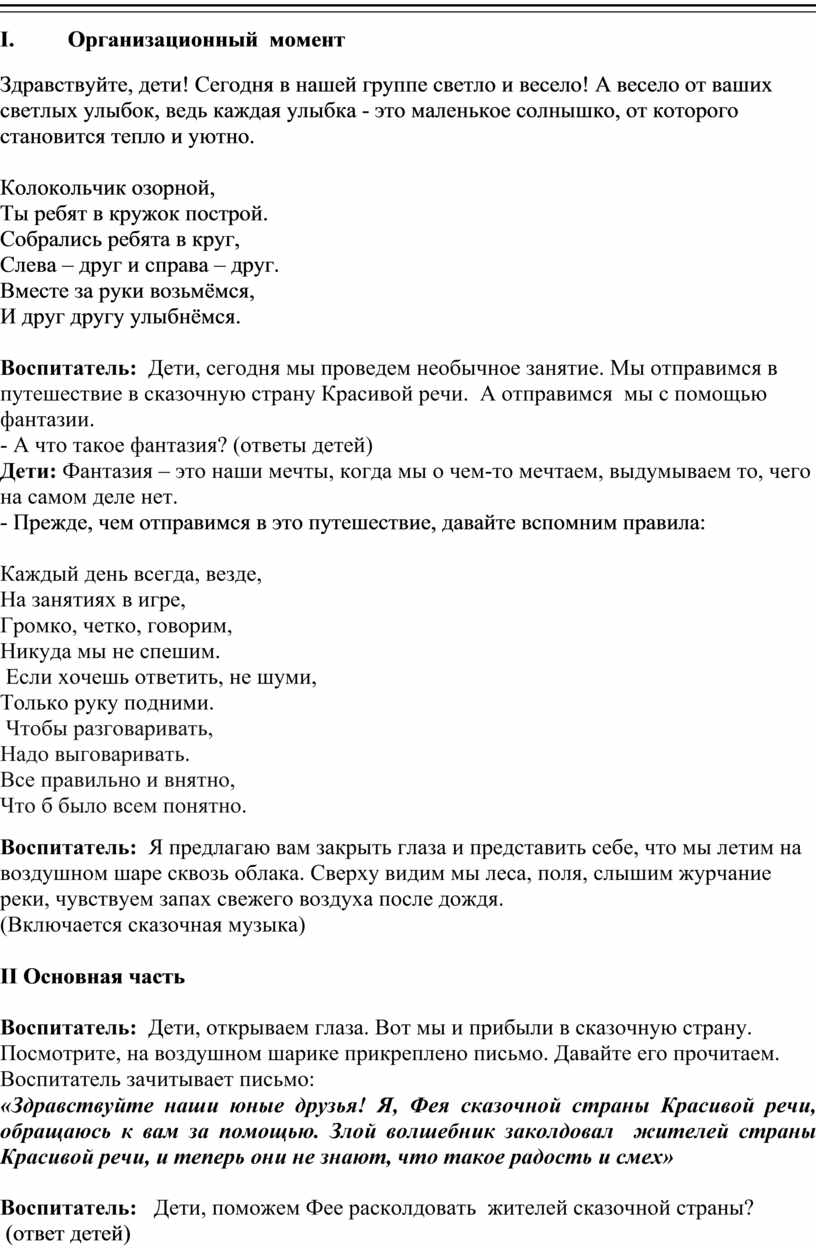 I. Организационный момент

Здравствуйте, дети! Сегодня в нашей группе светло и весело! А весело от ваших светлых улыбок, ведь каждая улыбка - это маленькое солнышко, от которого становится тепло и уютно.

Колокольчик озорной,
Ты ребят в кружок построй.
Собрались ребята в круг,
Слева – друг и справа – друг.
Вместе за руки возьмёмся,
И друг другу улыбнёмся.

Воспитатель: Дети, сегодня мы проведем необычное занятие. Мы отправимся в путешествие в сказочную страну Красивой речи. А отправимся мы с помощью фантазии.
- А что такое фантазия? (ответы детей)
Дети: Фантазия – это наши мечты, когда мы о чем-то мечтаем, выдумываем то, чего на самом деле нет.
- Прежде, чем отправимся в это путешествие, давайте вспомним правила:

Каждый день всегда, везде,
На занятиях в игре,
Громко, четко, говорим,
Никуда мы не спешим.
Если хочешь ответить, не шуми,
Только руку подними.
Чтобы разговаривать,
Надо выговаривать.
Все правильно и внятно,
Что б было всем понятно.

Воспитатель: Я предлагаю вам закрыть глаза и представить себе, что мы летим на воздушном шаре сквозь облака. Сверху видим мы леса, поля, слышим журчание реки, чувствуем запах свежего воздуха после дождя.
(Включается сказочная музыка)

II Основная часть

Воспитатель: Дети, открываем глаза. Вот мы и прибыли в сказочную страну. Посмотрите, на воздушном шарике прикреплено письмо. Давайте его прочитаем.
Воспитатель зачитывает письмо:
«Здравствуйте наши юные друзья! Я, Фея сказочной страны Красивой речи, обращаюсь к вам за помощью. Злой волшебник заколдовал жителей страны Красивой речи, и теперь они не знают, что такое радость и смех»

Воспитатель: Дети, поможем Фее расколдовать жителей сказочной страны?
(ответ детей)